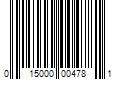 0 15000 00478 1